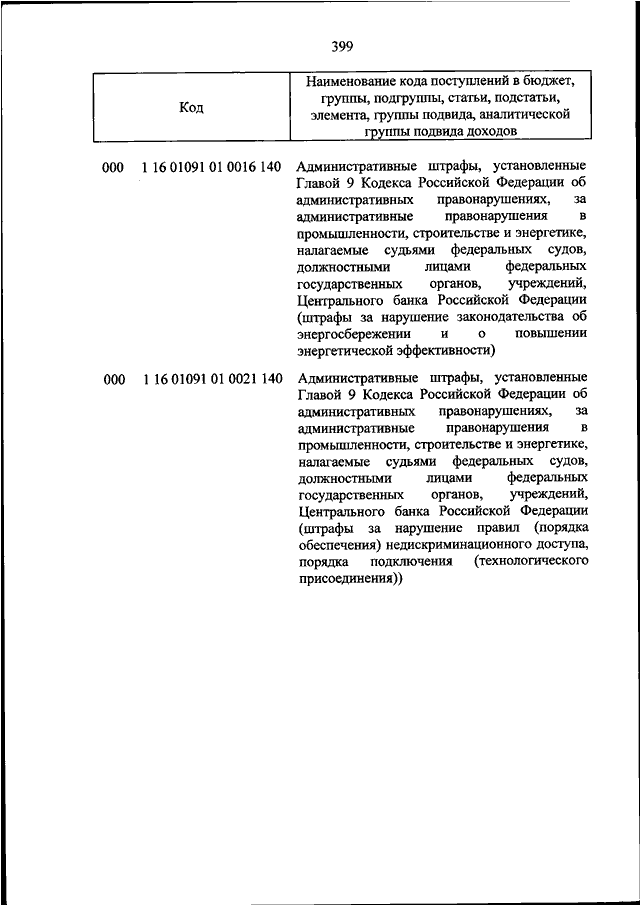 399

| Код | Наименование кода поступлений в бюджет, группы, подгруппы, статьи, подстатьи, элемента, группы подвида, аналитической группы подвида доходов |
|---|---|
| 000 1 16 01091 01 0016 140 | Административные штрафы, установленные Главой 9 Кодекса Российской Федерации об административных правонарушениях, за административные правонарушения в промышленности, строительстве и энергетике, налагаемые судьями федеральных судов, должностными лицами федеральных государственных органов, учреждений, Центрального банка Российской Федерации (штрафы за нарушение законодательства об энергосбережении и о повышении энергетической эффективности) |
| 000 1 16 01091 01 0021 140 | Административные штрафы, установленные Главой 9 Кодекса Российской Федерации об административных правонарушениях, за административные правонарушения в промышленности, строительстве и энергетике, налагаемые судьями федеральных судов, должностными лицами федеральных государственных органов, учреждений, Центрального банка Российской Федерации (штрафы за нарушение правил (порядка обеспечения) недискриминационного доступа, порядка подключения (технологического присоединения)) |